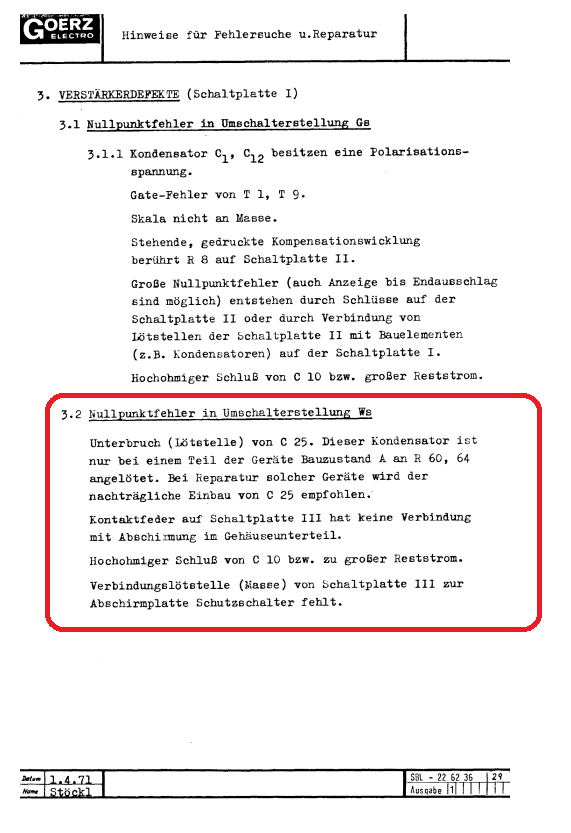 GOERZ ELECTRO

Hinweise für Fehlersuche u.Reparatur

3. VERSTÄRKERDEFEKTE (Schaltplatte I)

3.1 Nullpunktfehler in Umschalterstellung Gs

3.1.1 Kondensator $C_1$, $C_{12}$ besitzen eine Polarisationsspannung.

Gate-Fehler von T 1, T 9.

Skala nicht an Masse.

Stehende, gedruckte Kompensationswicklung berührt R 8 auf Schaltplatte II.

Große Nullpunktfehler (auch Anzeige bis Endausschlag sind möglich) entstehen durch Schlüsse auf der Schaltplatte II oder durch Verbindung von Lötstellen der Schaltplatte II mit Bauelementen (z.B. Kondensatoren) auf der Schaltplatte I.

Hochohmiger Schluß von C 10 bzw. großer Reststrom.

3.2 Nullpunktfehler in Umschalterstellung Ws

Unterbruch (Lötstelle) von C 25. Dieser Kondensator ist nur bei einem Teil der Geräte Bauzustand A an R 60, 64 angelötet. Bei Reparatur solcher Geräte wird der nachträgliche Einbau von C 25 empfohlen.

Kontaktfeder auf Schaltplatte III hat keine Verbindung mit Abschirmung im Gehäuseunterteil.

Hochohmiger Schluß von C 10 bzw. zu großer Reststrom.

Verbindungslötstelle (Masse) von Schaltplatte III zur Abschirmplatte Schutzschalter fehlt.

Datum 1.4.71
Name Stöckl

SBL - 22 62 36 | 29
Ausgabe 1